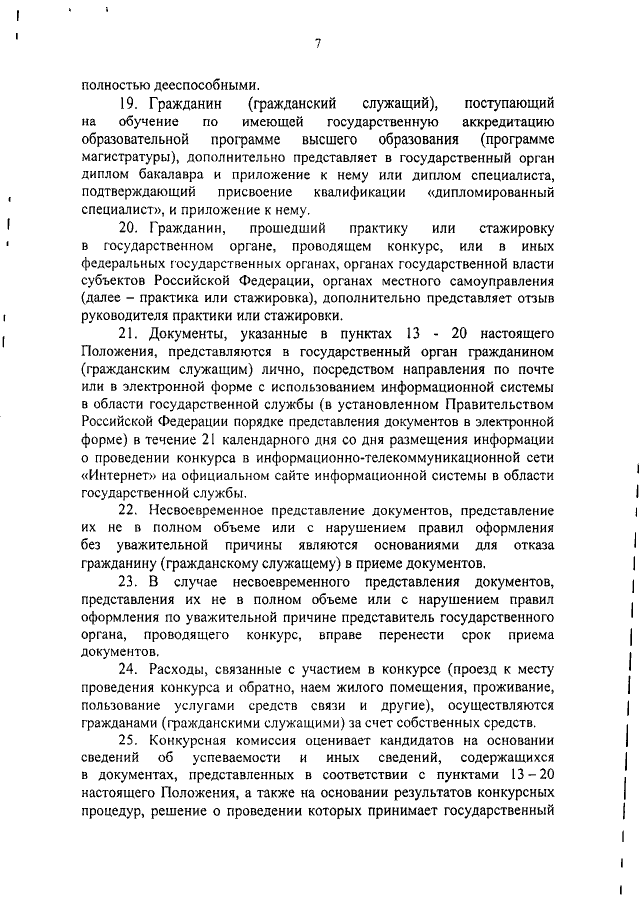 7

полностью дееспособными.

19. Гражданин (гражданский служащий), поступающий на обучение по имеющей государственную аккредитацию образовательной программе высшего образования (программе магистратуры), дополнительно представляет в государственный орган диплом бакалавра и приложение к нему или диплом специалиста, подтверждающий присвоение квалификации «дипломированный специалист», и приложение к нему.

20. Гражданин, прошедший практику или стажировку в государственном органе, проводящем конкурс, или в иных федеральных государственных органах, органах государственной власти субъектов Российской Федерации, органах местного самоуправления (далее – практика или стажировка), дополнительно представляет отзыв руководителя практики или стажировки.

21. Документы, указанные в пунктах 13 - 20 настоящего Положения, представляются в государственный орган гражданином (гражданским служащим) лично, посредством направления по почте или в электронной форме с использованием информационной системы в области государственной службы (в установленном Правительством Российской Федерации порядке представления документов в электронной форме) в течение 21 календарного дня со дня размещения информации о проведении конкурса в информационно-телекоммуникационной сети «Интернет» на официальном сайте информационной системы в области государственной службы.

22. Несвоевременное представление документов, представление их не в полном объеме или с нарушением правил оформления без уважительной причины являются основаниями для отказа гражданину (гражданскому служащему) в приеме документов.

23. В случае несвоевременного представления документов, представления их не в полном объеме или с нарушением правил оформления по уважительной причине представитель государственного органа, проводящего конкурс, вправе перенести срок приема документов.

24. Расходы, связанные с участием в конкурсе (проезд к месту проведения конкурса и обратно, наем жилого помещения, проживание, пользование услугами средств связи и другие), осуществляются гражданами (гражданскими служащими) за счет собственных средств.

25. Конкурсная комиссия оценивает кандидатов на основании сведений об успеваемости и иных сведений, содержащихся в документах, представленных в соответствии с пунктами 13 – 20 настоящего Положения, а также на основании результатов конкурсных процедур, решение о проведении которых принимает государственный